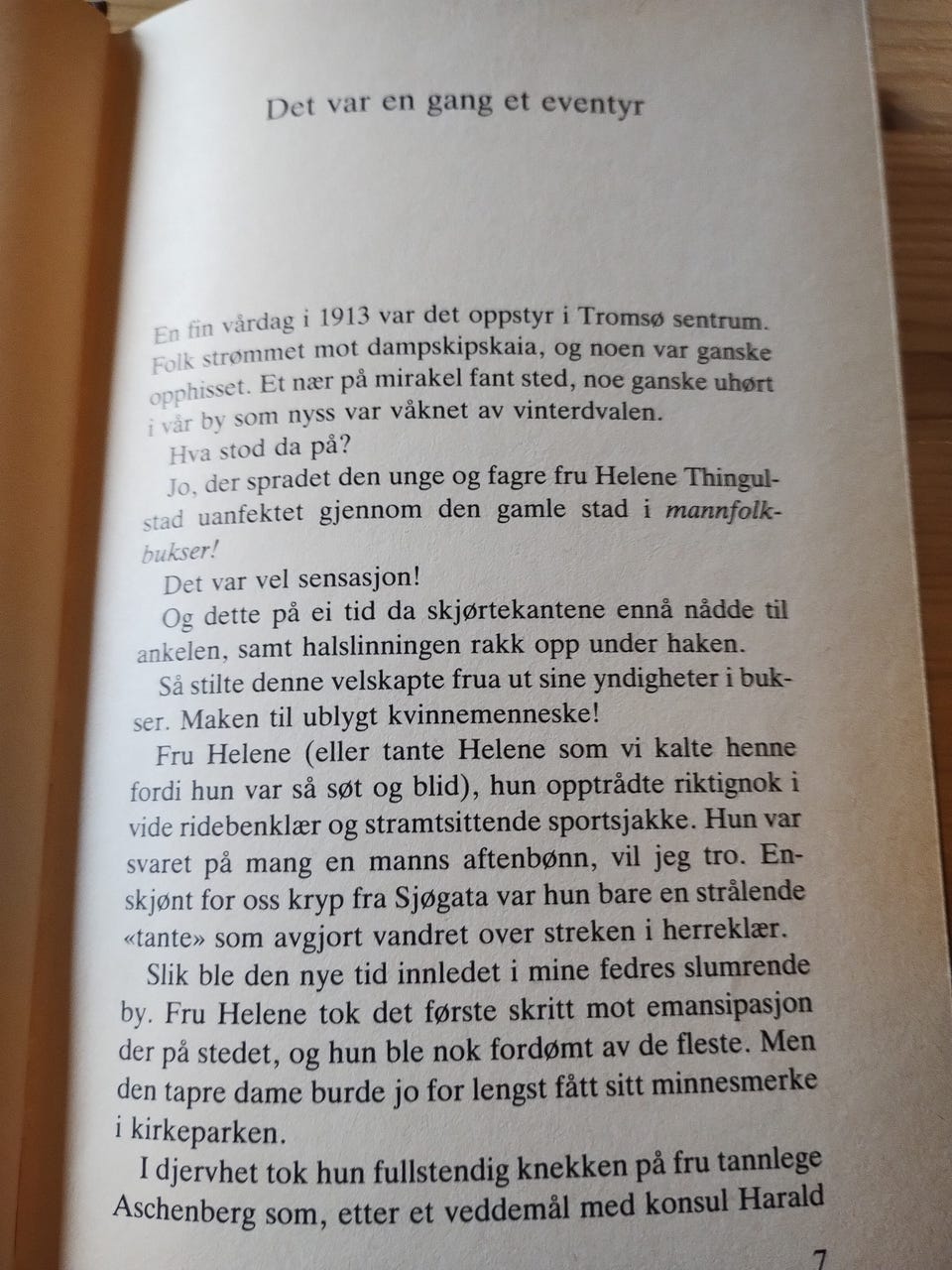 Det var en gang et eventyr

En fin vårdag i 1913 var det oppstyr i Tromsø sentrum. Folk strømmet mot dampskipskaia, og noen var ganske opphisset. Et nær på mirakel fant sted, noe ganske uhørt i vår by som nyss var våknet av vinterdvalen.

Hva stod da på?

Jo, der spradet den unge og fagre fru Helene Thingulstad uanfektet gjennom den gamle stad i mannfolkbukser!

Det var vel sensasjon!

Og dette på ei tid da skjørtekantene ennå nådde til ankelen, samt halslinningen rakk opp under haken.

Så stilte denne velskapte frua ut sine yndigheter i bukser. Maken til ublygt kvinnemenneske!

Fru Helene (eller tante Helene som vi kalte henne fordi hun var så søt og blid), hun opptrådte riktignok i vide ridebenklær og stramtsittende sportsjakke. Hun var svaret på mang en manns aftenbønn, vil jeg tro. Enskjønt for oss kryp fra Sjøgata var hun bare en strålende «tante» som avgjort vandret over streken i herreklær.

Slik ble den nye tid innledet i mine fedres slumrende by. Fru Helene tok det første skritt mot emansipasjon der på stedet, og hun ble nok fordømt av de fleste. Men den tapre dame burde jo for lengst fått sitt minnesmerke i kirkeparken.

I djervhet tok hun fullstendig knekken på fru tannlege Aschenberg som, etter et veddemål med konsul Harald

7